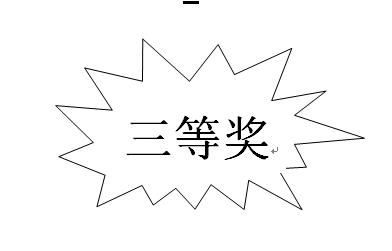 三等奖